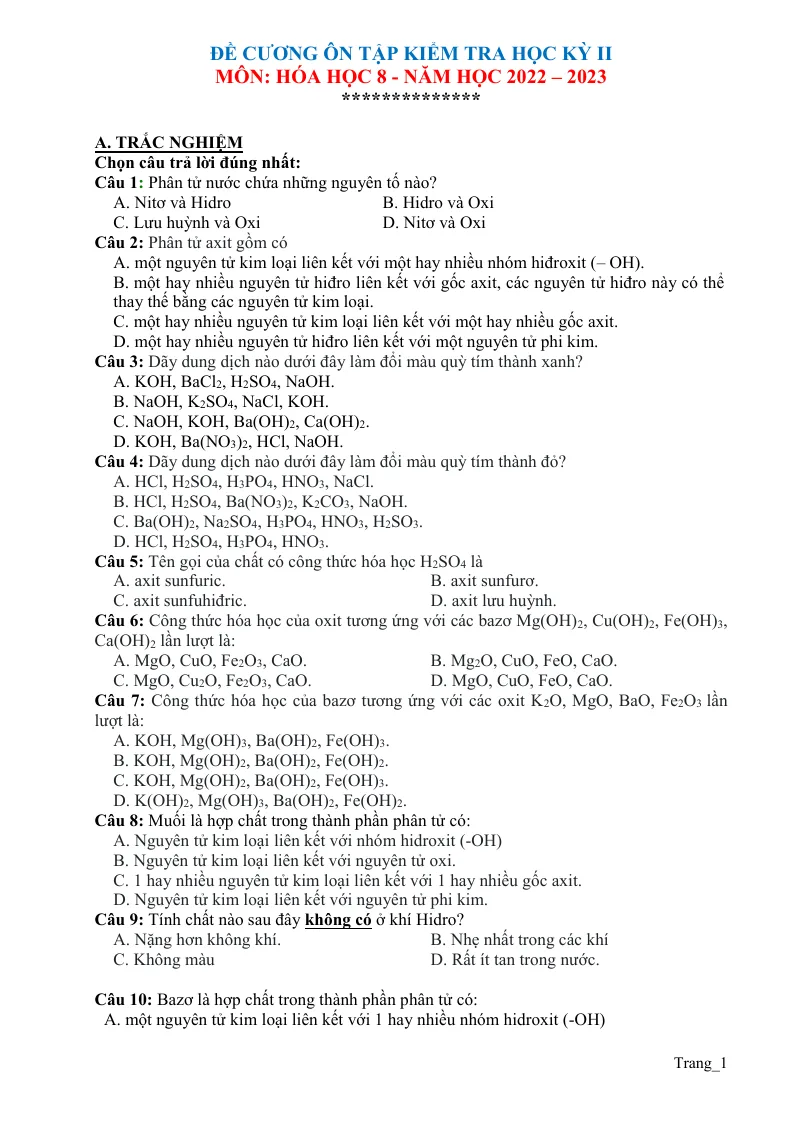 ĐỀ CƯƠNG ÔN TẬP KIỂM TRA HỌC KỲ II
MÔN: HÓA HỌC 8 - NĂM HỌC 2022 – 2023
**************

A. TRẮC NGHIỆM
Chọn câu trả lời đúng nhất:
Câu 1: Phân tử nước chứa những nguyên tố nào?
A. Nitơ và Hidro B. Hidro và Oxi
C. Lưu huỳnh và Oxi D. Nitơ và Oxi
Câu 2: Phân tử axit gồm có
A. một nguyên tử kim loại liên kết với một hay nhiều nhóm hiđroxit (– OH).
B. một hay nhiều nguyên tử hiđro liên kết với gốc axit, các nguyên tử hiđro này có thể thay thế bằng các nguyên tử kim loại.
C. một hay nhiều nguyên tử kim loại liên kết với một hay nhiều gốc axit.
D. một hay nhiều nguyên tử hiđro liên kết với một nguyên tử phi kim.
Câu 3: Dãy dung dịch nào dưới đây làm đổi màu quỳ tím thành xanh?
A. KOH, $BaCl_2$, $H_2SO_4$, NaOH.
B. NaOH, $K_2SO_4$, NaCl, KOH.
C. NaOH, KOH, $Ba(OH)_2$, $Ca(OH)_2$.
D. KOH, $Ba(NO_3)_2$, HCl, NaOH.
Câu 4: Dãy dung dịch nào dưới đây làm đổi màu quỳ tím thành đỏ?
A. HCl, $H_2SO_4$, $H_3PO_4$, $HNO_3$, NaCl.
B. HCl, $H_2SO_4$, $Ba(NO_3)_2$, $K_2CO_3$, NaOH.
C. $Ba(OH)_2$, $Na_2SO_4$, $H_3PO_4$, $HNO_3$, $H_2SO_3$.
D. HCl, $H_2SO_4$, $H_3PO_4$, $HNO_3$.
Câu 5: Tên gọi của chất có công thức hóa học $H_2SO_4$ là
A. axit sunfuric. B. axit sunfurơ.
C. axit sunfuhiđric. D. axit lưu huỳnh.
Câu 6: Công thức hóa học của oxit tương ứng với các bazơ $Mg(OH)_2$, $Cu(OH)_2$, $Fe(OH)_3$, $Ca(OH)_2$ lần lượt là:
A. MgO, CuO, $Fe_2O_3$, CaO. B. $Mg_2O$, CuO, FeO, CaO.
C. MgO, $Cu_2O$, $Fe_2O_3$, CaO. D. MgO, CuO, FeO, CaO.
Câu 7: Công thức hóa học của bazơ tương ứng với các oxit $K_2O$, MgO, BaO, $Fe_2O_3$ lần lượt là:
A. KOH, $Mg(OH)_3$, $Ba(OH)_2$, $Fe(OH)_3$.
B. KOH, $Mg(OH)_2$, $Ba(OH)_2$, $Fe(OH)_2$.
C. KOH, $Mg(OH)_2$, $Ba(OH)_2$, $Fe(OH)_3$.
D. $K(OH)_2$, $Mg(OH)_3$, $Ba(OH)_2$, $Fe(OH)_2$.
Câu 8: Muối là hợp chất trong thành phần phân tử có:
A. Nguyên tử kim loại liên kết với nhóm hidroxit (-OH)
B. Nguyên tử kim loại liên kết với nguyên tử oxi.
C. 1 hay nhiều nguyên tử kim loại liên kết với 1 hay nhiều gốc axit.
D. Nguyên tử kim loại liên kết với nguyên tử phi kim.
Câu 9: Tính chất nào sau đây không có ở khí Hidro?
A. Nặng hơn không khí. B. Nhẹ nhất trong các khí
C. Không màu D. Rất ít tan trong nước.

Câu 10: Bazơ là hợp chất trong thành phần phân tử có:
A. một nguyên tử kim loại liên kết với 1 hay nhiều nhóm hidroxit (-OH)

Trang_1